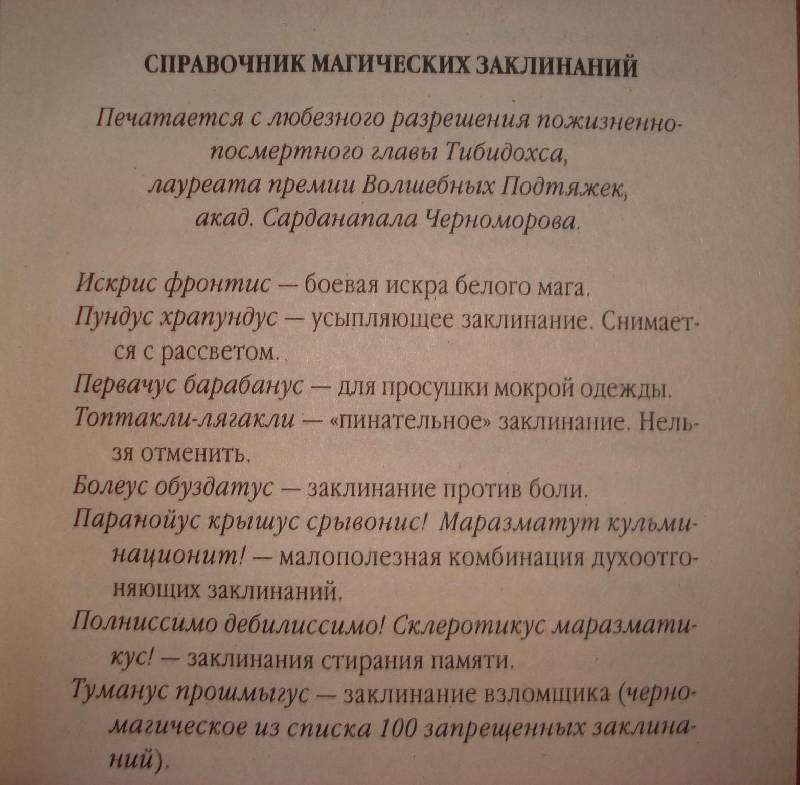 СПРАВОЧНИК МАГИЧЕСКИХ ЗАКЛИНАНИЙ

Печатается с любезного разрешения пожизненно-посмертного главы Тибидохса, лауреата премии Волшебных Подтяжек, акад. Сарданапала Черноморова.

Искрис фронтис — боевая искра белого мага.

Пундус храпундус — усыпляющее заклинание. Снимается с рассветом.

Первачус барабанус — для просушки мокрой одежды.

Топтакли-лягакли — «пинательное» заклинание. Нельзя отменить.

Болеус обуздатус — заклинание против боли.

Паранойус крышус срывонис! Маразматут кульминационит! — малополезная комбинация духоотгоняющих заклинаний.

Полниссимо дебилиссимо! Склеротикус маразматикус! — заклинания стирания памяти.

Туманус прошмыгус — заклинание взломщика (черномагическое из списка 100 запрещенных заклинаний).